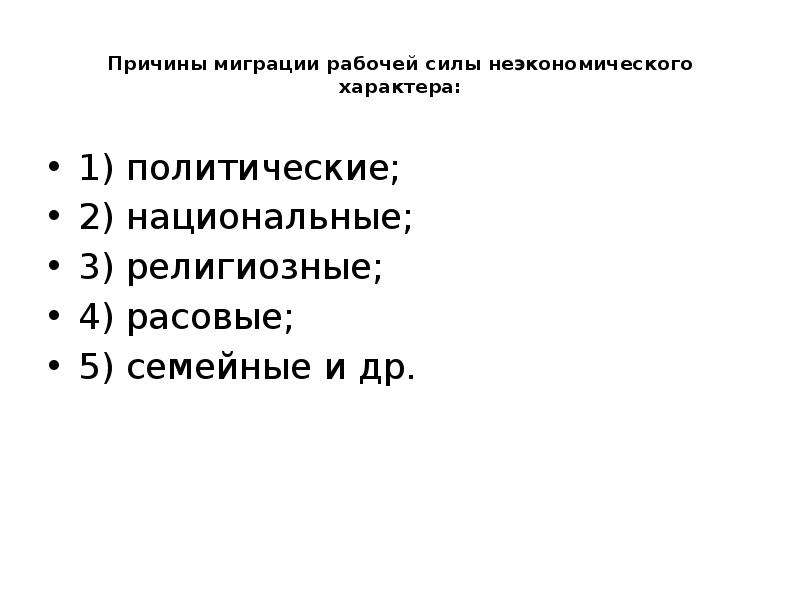 Причины миграции рабочей силы неэкономического характера:

• 1) политические;
• 2) национальные;
• 3) религиозные;
• 4) расовые;
• 5) семейные и др.